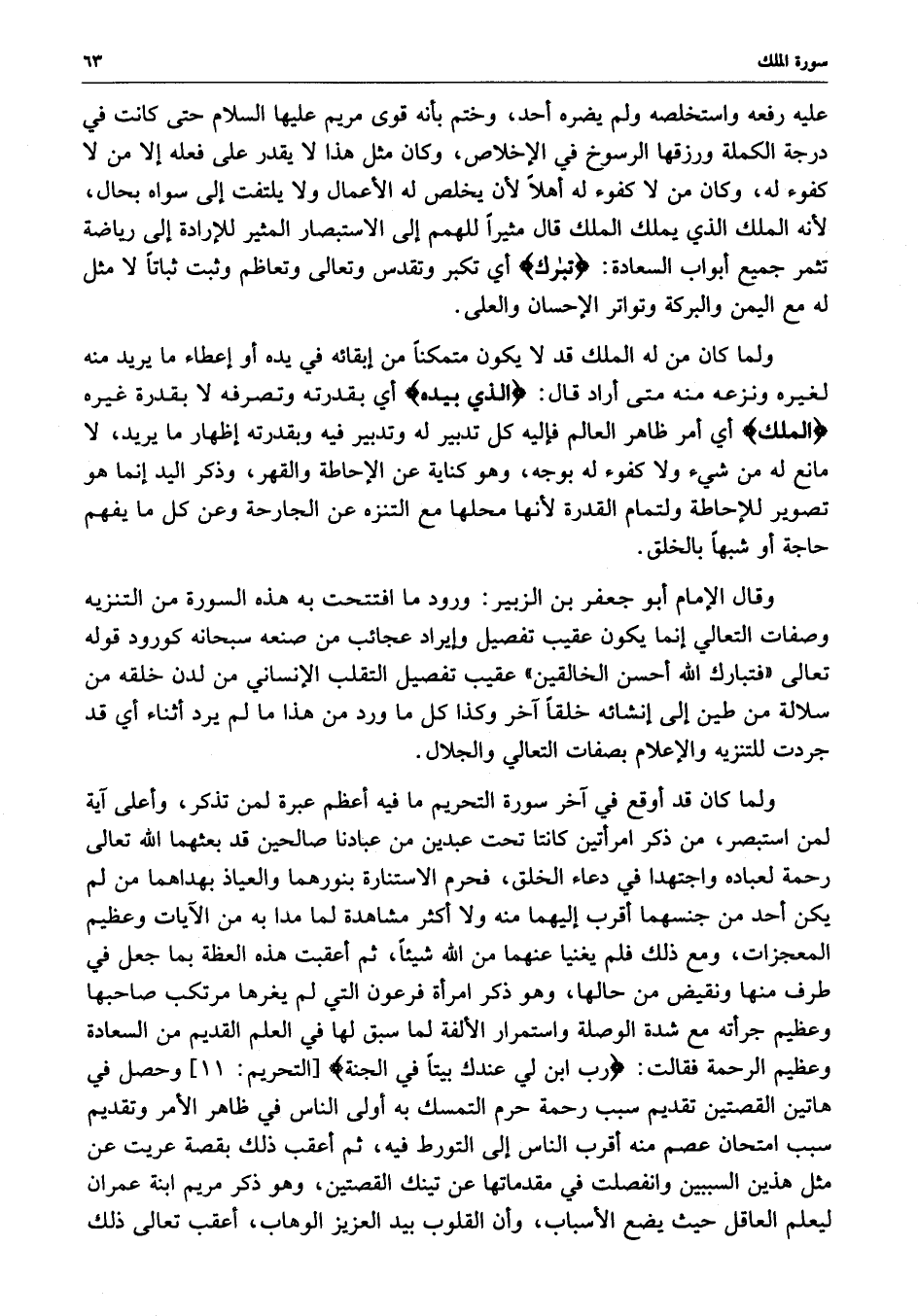 سورة الملك ٦٣

عليه رفعه واستخلصه ولم يضره أحد، وختم بأنه قوى مريم عليها السلام حتى كانت في درجة الكملة ورزقها الرسوخ في الإخلاص، وكان مثل هذا لا يقدر على فعله إلا من لا كفوء له، وكان من لا كفوء له أهلاً لأن يخلص له الأعمال ولا يلتفت إلى سواه بحال، لأنه الملك الذي يملك الملك قال مثيراً للهمم إلى الاستبصار المثير للإرادة إلى رياضة تثمر جميع أبواب السعادة: ﴿تبٰرك﴾ أي تكبر وتقدس وتعالى وتعاظم وثبت ثباتاً لا مثل له مع اليمن والبركة وتواتر الإحسان والعلى.

ولما كان من له الملك قد لا يكون متمكناً من إبقائه في يده أو إعطاء ما يريد منه لغيره ونزعه منه متى أراد قال: ﴿الذي بيده﴾ أي بقدرته وتصرفه لا بقدرة غيره ﴿الملك﴾ أي أمر ظاهر العالم فإليه كل تدبير له وتدبير فيه وبقدرته إظهار ما يريد، لا مانع له من شيء ولا كفوء له بوجه، وهو كناية عن الإحاطة والقهر، وذكر اليد إنما هو تصوير للإحاطة ولتمام القدرة لأنها محلها مع التنزه عن الجارحة وعن كل ما يفهم حاجة أو شبهاً بالخلق.

وقال الإمام أبو جعفر بن الزبير: ورود ما افتتحت به هذه السورة من التنزيه وصفات التعالي إنما يكون عقيب تفصيل وإيراد عجائب من صنعه سبحانه كورود قوله تعالى «فتبارك الله أحسن الخالقين» عقيب تفصيل التقلب الإنساني من لدن خلقه من سلالة من طين إلى إنشائه خلقاً آخر وكذا كل ما ورد من هذا ما لم يرد أثناء أي قد جردت للتنزيه والإعلام بصفات التعالي والجلال.

ولما كان قد أوقع في آخر سورة التحريم ما فيه أعظم عبرة لمن تذكر، وأعلى آية لمن استبصر، من ذكر امرأتين كانتا تحت عبدين من عبادنا صالحين قد بعثهما الله تعالى رحمة لعباده واجتهدا في دعاء الخلق، فحرم الاستنارة بنورهما والعياذ بهداهما من لم يكن أحد من جنسهما أقرب إليهما منه ولا أكثر مشاهدة لما مدا به من الآيات وعظيم المعجزات، ومع ذلك فلم يغنيا عنهما من الله شيئاً، ثم أعقبت هذه العظة بما جعل في طرف منها ونقيض من حالها، وهو ذكر امرأة فرعون التي لم يغرها مرتكب صاحبها وعظيم جرأته مع شدة الوصلة واستمرار الألفة لما سبق لها في العلم القديم من السعادة وعظيم الرحمة فقالت: ﴿رب ابن لي عندك بيتاً في الجنة﴾ [التحريم: ١١] وحصل في هاتين القصتين تقديم سبب رحمة حرم التمسك به أولى الناس في ظاهر الأمر وتقديم سبب امتحان عصم منه أقرب الناس إلى التورط فيه، ثم أعقب ذلك بقصة عريت عن مثل هذين السببين وانفصلت في مقدماتها عن تينك القصتين، وهو ذكر مريم ابنة عمران ليعلم العاقل حيث يضع الأسباب، وأن القلوب بيد العزيز الوهاب، أعقب تعالى ذلك